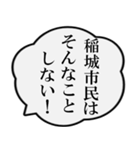 稲城市民は
そんなこと
しない！